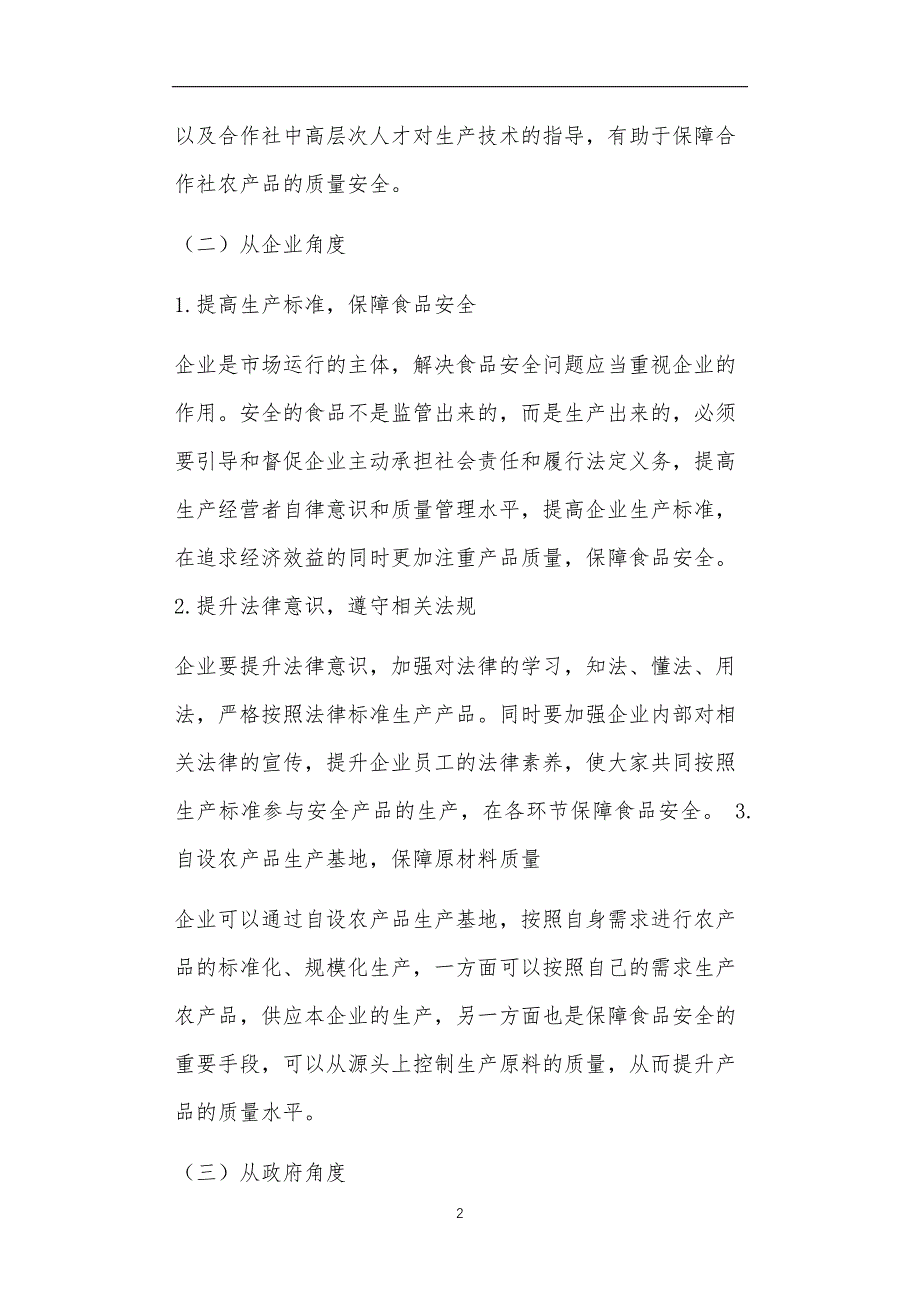 以及合作社中高层次人才对生产技术的指导，有助于保障合作社农产品的质量安全。

（二）从企业角度

1.提高生产标准，保障食品安全

企业是市场运行的主体，解决食品安全问题应当重视企业的作用。安全的食品不是监管出来的，而是生产出来的，必须要引导和督促企业主动承担社会责任和履行法定义务，提高生产经营者自律意识和质量管理水平，提高企业生产标准，在追求经济效益的同时更加注重产品质量，保障食品安全。

2.提升法律意识，遵守相关法规

企业要提升法律意识，加强对法律的学习，知法、懂法、用法，严格按照法律标准生产产品。同时要加强企业内部对相关法律的宣传，提升企业员工的法律素养，使大家共同按照生产标准参与安全产品的生产，在各环节保障食品安全。 3.自设农产品生产基地，保障原材料质量

企业可以通过自设农产品生产基地，按照自身需求进行农产品的标准化、规模化生产，一方面可以按照自己的需求生产农产品，供应本企业的生产，另一方面也是保障食品安全的重要手段，可以从源头上控制生产原料的质量，从而提升产品的质量水平。

（三）从政府角度

2